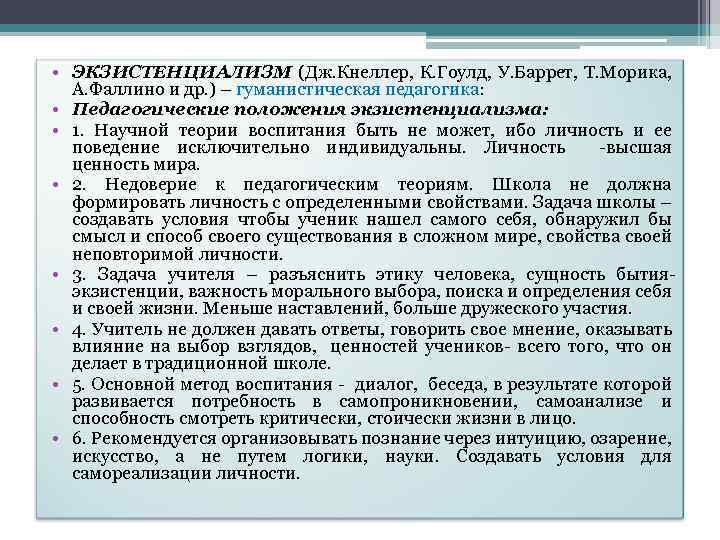 • ЭКЗИСТЕНЦИАЛИЗМ (Дж.Кнеллер, К.Гоулд, У.Баррет, Т.Морика, А.Фаллино и др.) – гуманистическая педагогика:

• Педагогические положения экзистенциализма:

• 1. Научной теории воспитания быть не может, ибо личность и ее поведение исключительно индивидуальны. Личность -высшая ценность мира.

• 2. Недоверие к педагогическим теориям. Школа не должна формировать личность с определенными свойствами. Задача школы – создавать условия чтобы ученик нашел самого себя, обнаружил бы смысл и способ своего существования в сложном мире, свойства своей неповторимой личности.

• 3. Задача учителя – разъяснить этику человека, сущность бытия-экзистенции, важность морального выбора, поиска и определения себя и своей жизни. Меньше наставлений, больше дружеского участия.

• 4. Учитель не должен давать ответы, говорить свое мнение, оказывать влияние на выбор взглядов, ценностей учеников- всего того, что он делает в традиционной школе.

• 5. Основной метод воспитания - диалог, беседа, в результате которой развивается потребность в самопроникновении, самоанализе и способность смотреть критически, стоически жизни в лицо.

• 6. Рекомендуется организовывать познание через интуицию, озарение, искусство, а не путем логики, науки. Создавать условия для самореализации личности.